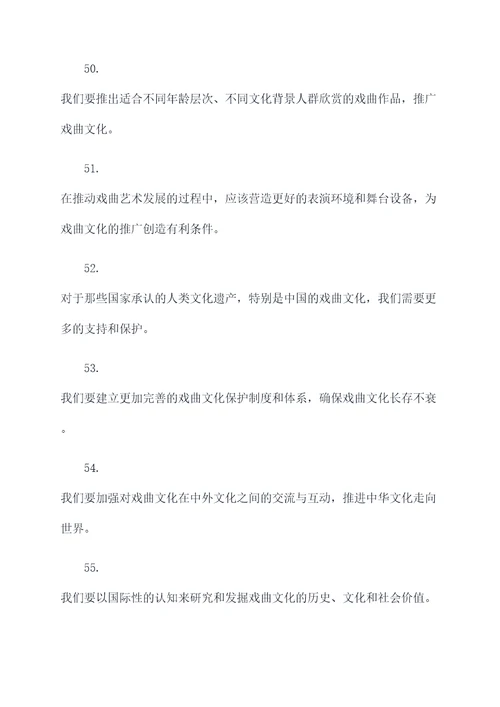 50.

我们要推出适合不同年龄层次、不同文化背景人群欣赏的戏曲作品，推广戏曲文化。

51.

在推动戏曲艺术发展的过程中，应该营造更好的表演环境和舞台设备，为戏曲文化的推广创造有利条件。

52.

对于那些国家承认的人类文化遗产，特别是中国的戏曲文化，我们需要更多的支持和保护。

53.

我们要建立更加完善的戏曲文化保护制度和体系，确保戏曲文化长存不衰。

54.

我们要加强对戏曲文化在中外文化之间的交流与互动，推进中华文化走向世界。

55.

我们要以国际性的认知来研究和发掘戏曲文化的历史、文化和社会价值。